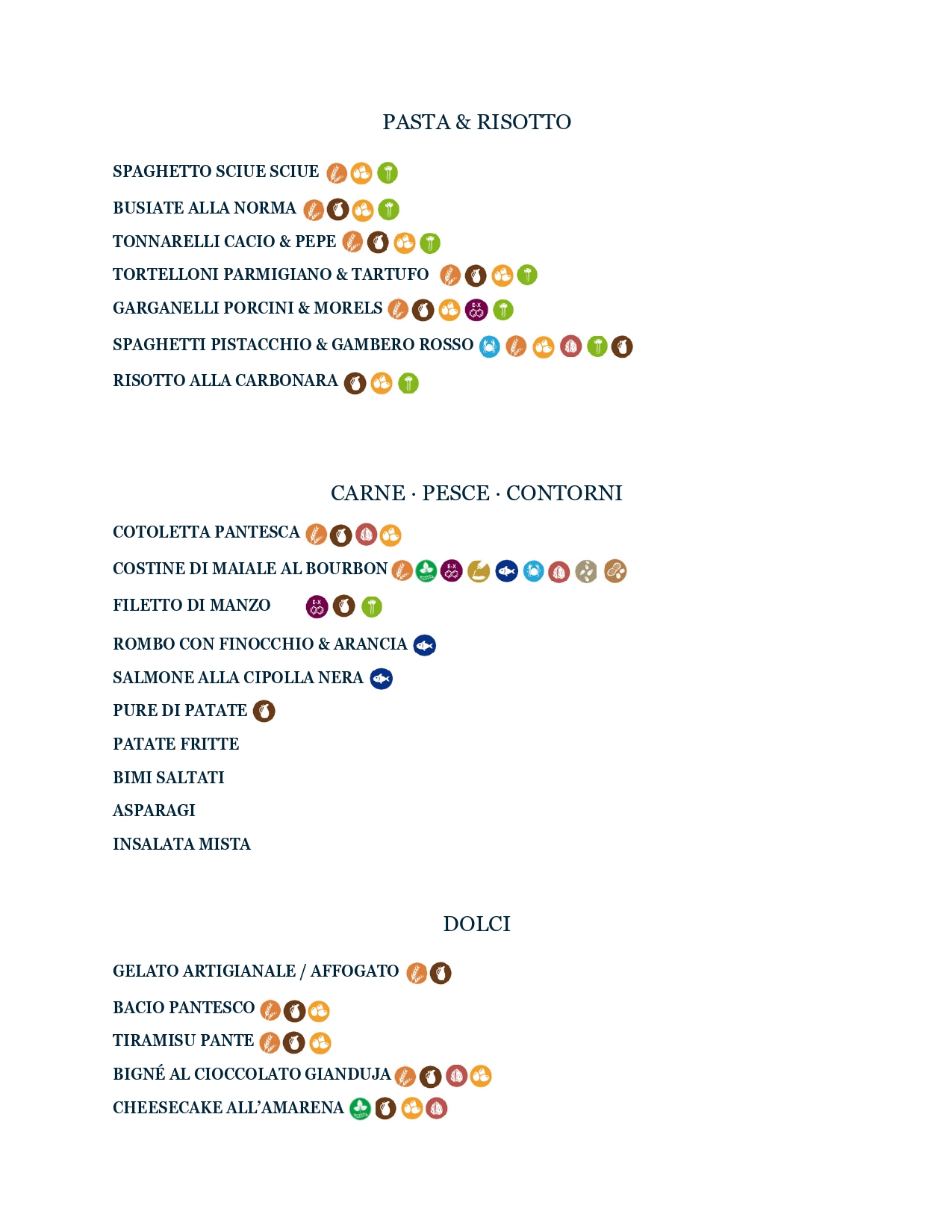 PASTA & RISOTTO

SPAGHETTO SCIUE SCIUE

BUSIATE ALLA NORMA

TONNARELLI CACIO & PEPE

TORTELLONI PARMIGIANO & TARTUFO

GARGANELLI PORCINI & MORELS

SPAGHETTI PISTACCHIO & GAMBERO ROSSO

RISOTTO ALLA CARBONARA

CARNE · PESCE · CONTORNI

COTOLETTA PANTESCA

COSTINE DI MAIALE AL BOURBON

FILETTO DI MANZO

ROMBO CON FINOCCHIO & ARANCIA

SALMONE ALLA CIPOLLA NERA

PURE DI PATATE

PATATE FRITTE

BIMI SALTATI

ASPARAGI

INSALATA MISTA

DOLCI

GELATO ARTIGIANALE / AFFOGATO

BACIO PANTESCO

TIRAMISU PANTE

BIGNÉ AL CIOCCOLATO GIANDUJA

CHEESECAKE ALL'AMARENA